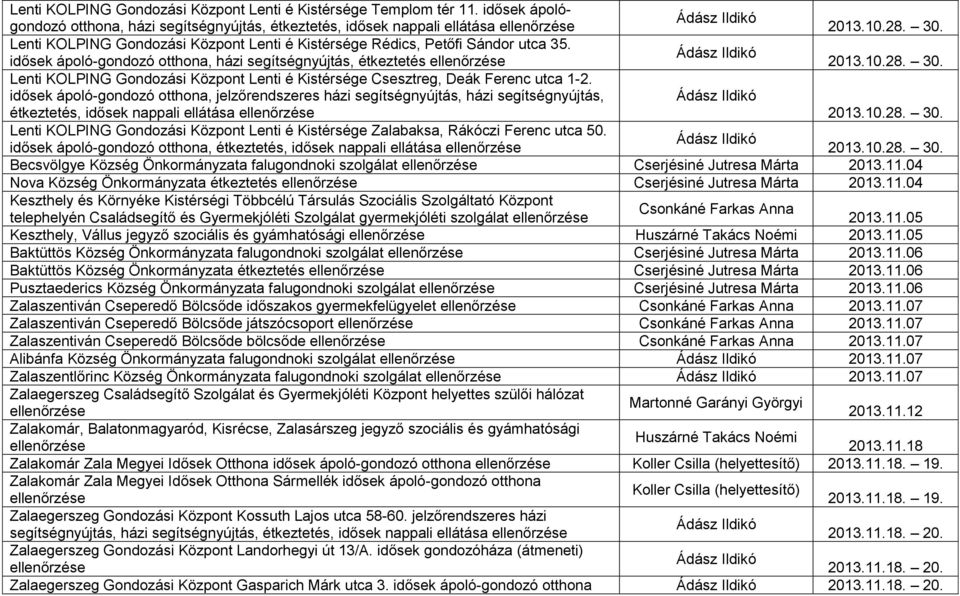 | | | |
|---|---|---|
| Lenti KOLPING Gondozási Központ Lenti é Kistérsége Templom tér 11. idősek ápoló-gondozó otthona, házi segítségnyújtás, étkeztetés, idősek nappali ellátása ellenőrzése | Ádász Ildikó | 2013.10.28. – 30. |
| Lenti KOLPING Gondozási Központ Lenti é Kistérsége Rédics, Petőfi Sándor utca 35. idősek ápoló-gondozó otthona, házi segítségnyújtás, étkeztetés ellenőrzése | Ádász Ildikó | 2013.10.28. – 30. |
| Lenti KOLPING Gondozási Központ Lenti é Kistérsége Csesztreg, Deák Ferenc utca 1-2. idősek ápoló-gondozó otthona, jelzőrendszeres házi segítségnyújtás, házi segítségnyújtás, étkeztetés, idősek nappali ellátása ellenőrzése | Ádász Ildikó | 2013.10.28. – 30. |
| Lenti KOLPING Gondozási Központ Lenti é Kistérsége Zalabaksa, Rákóczi Ferenc utca 50. idősek ápoló-gondozó otthona, étkeztetés, idősek nappali ellátása ellenőrzése | Ádász Ildikó | 2013.10.28. – 30. |
| Becsvölgye Község Önkormányzata falugondnoki szolgálat ellenőrzése | Cserjésiné Jutresa Márta | 2013.11.04 |
| Nova Község Önkormányzata étkeztetés ellenőrzése | Cserjésiné Jutresa Márta | 2013.11.04 |
| Keszthely és Környéke Kistérségi Többcélú Társulás Szociális Szolgáltató Központ telephelyén Családsegítő és Gyermekjóléti Szolgálat gyermekjóléti szolgálat ellenőrzése | Csonkáné Farkas Anna | 2013.11.05 |
| Keszthely, Vállus jegyző szociális és gyámhatósági ellenőrzése | Huszárné Takács Noémi | 2013.11.05 |
| Baktüttös Község Önkormányzata falugondnoki szolgálat ellenőrzése | Cserjésiné Jutresa Márta | 2013.11.06 |
| Baktüttös Község Önkormányzata étkeztetés ellenőrzése | Cserjésiné Jutresa Márta | 2013.11.06 |
| Pusztaederics Község Önkormányzata falugondnoki szolgálat ellenőrzése | Cserjésiné Jutresa Márta | 2013.11.06 |
| Zalaszentiván Cseperedő Bölcsőde időszakos gyermekfelügyelet ellenőrzése | Csonkáné Farkas Anna | 2013.11.07 |
| Zalaszentiván Cseperedő Bölcsőde játszócsoport ellenőrzése | Csonkáné Farkas Anna | 2013.11.07 |
| Zalaszentiván Cseperedő Bölcsőde bölcsőde ellenőrzése | Csonkáné Farkas Anna | 2013.11.07 |
| Alibánfa Község Önkormányzata falugondnoki szolgálat ellenőrzése | Ádász Ildikó | 2013.11.07 |
| Zalaszentlőrinc Község Önkormányzata falugondnoki szolgálat ellenőrzése | Ádász Ildikó | 2013.11.07 |
| Zalaegerszeg Családsegítő Szolgálat és Gyermekjóléti Központ helyettes szülői hálózat ellenőrzése | Martonné Garányi Györgyi | 2013.11.12 |
| Zalakomár, Balatonmagyaród, Kisrécse, Zalasárszeg jegyző szociális és gyámhatósági ellenőrzése | Huszárné Takács Noémi | 2013.11.18 |
| Zalakomár Zala Megyei Idősek Otthona idősek ápoló-gondozó otthona ellenőrzése | Koller Csilla (helyettesítő) | 2013.11.18. – 19. |
| Zalakomár Zala Megyei Idősek Otthona Sármellék idősek ápoló-gondozó otthona ellenőrzése | Koller Csilla (helyettesítő) | 2013.11.18. – 19. |
| Zalaegerszeg Gondozási Központ Kossuth Lajos utca 58-60. jelzőrendszeres házi segítségnyújtás, házi segítségnyújtás, étkeztetés, idősek nappali ellátása ellenőrzése | Ádász Ildikó | 2013.11.18. – 20. |
| Zalaegerszeg Gondozási Központ Landorhegyi út 13/A. idősek gondozóháza (átmeneti) ellenőrzése | Ádász Ildikó | 2013.11.18. – 20. |
| Zalaegerszeg Gondozási Központ Gasparich Márk utca 3. idősek ápoló-gondozó otthona | Ádász Ildikó | 2013.11.18. – 20. |